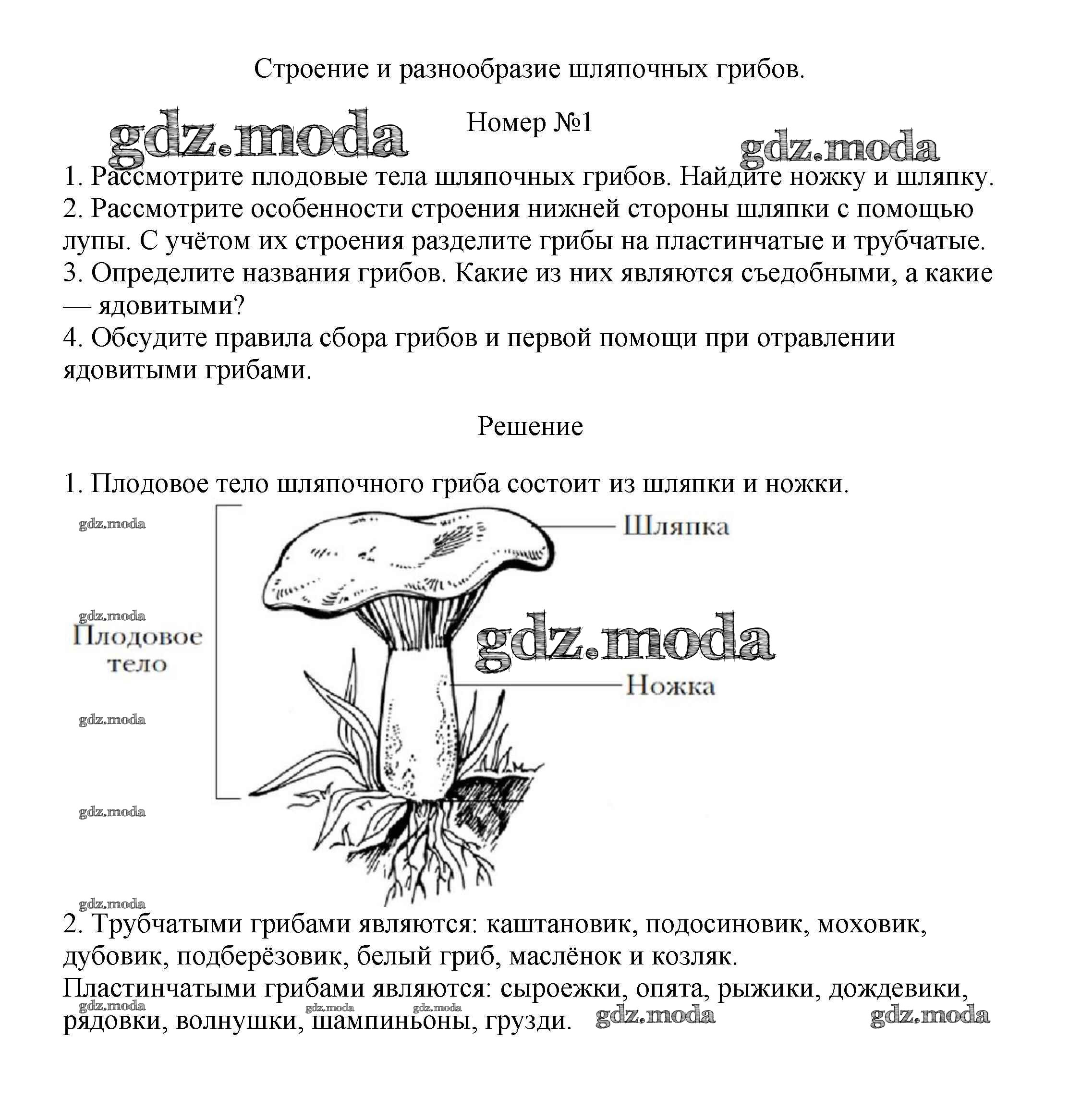 Строение и разнообразие шляпочных грибов.

gdz.moda

Номер №1

gdz.moda

1. Рассмотрите плодовые тела шляпочных грибов. Найдите ножку и шляпку.
2. Рассмотрите особенности строения нижней стороны шляпки с помощью лупы. С учётом их строения разделите грибы на пластинчатые и трубчатые.
3. Определите названия грибов. Какие из них являются съедобными, а какие — ядовитыми?
4. Обсудите правила сбора грибов и первой помощи при отравлении ядовитыми грибами.

Решение

1. Плодовое тело шляпочного гриба состоит из шляпки и ножки.

gdz.moda

Шляпка

gdz.moda

Плодовое тело

gdz.moda

Ножка

gdz.moda

gdz.moda

gdz.moda

2. Трубчатыми грибами являются: каштановик, подосиновик, моховик, дубовик, подберёзовик, белый гриб, маслёнок и козляк.
Пластинчатыми грибами являются: сыроежки, опята, рыжики, дождевики, рядовки, волнушки, шампиньоны, грузди.

gdz.moda gdz.moda gdz.moda gdz.moda gdz.moda